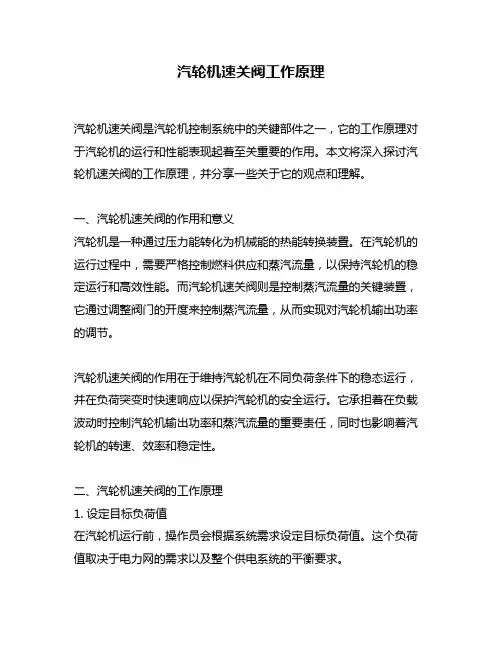 汽轮机速关阀工作原理

汽轮机速关阀是汽轮机控制系统中的关键部件之一，它的工作原理对于汽轮机的运行和性能表现起着至关重要的作用。本文将深入探讨汽轮机速关阀的工作原理，并分享一些关于它的观点和理解。

一、汽轮机速关阀的作用和意义
汽轮机是一种通过压力能转化为机械能的热能转换装置。在汽轮机的运行过程中，需要严格控制燃料供应和蒸汽流量，以保持汽轮机的稳定运行和高效性能。而汽轮机速关阀则是控制蒸汽流量的关键装置，它通过调整阀门的开度来控制蒸汽流量，从而实现对汽轮机输出功率的调节。

汽轮机速关阀的作用在于维持汽轮机在不同负荷条件下的稳态运行，并在负荷突变时快速响应以保护汽轮机的安全运行。它承担着在负载波动时控制汽轮机输出功率和蒸汽流量的重要责任，同时也影响着汽轮机的转速、效率和稳定性。

二、汽轮机速关阀的工作原理
1. 设定目标负荷值
在汽轮机运行前，操作员会根据系统需求设定目标负荷值。这个负荷值取决于电力网的需求以及整个供电系统的平衡要求。